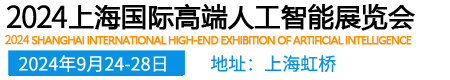 2024上海国际高端人工智能展览会
2024 SHANGHAI INTERNATIONAL HIGH-END EXHIBITION OF ARTIFICIAL INTELLIGENCE
2024年9月24-28日
地址：上海虹桥